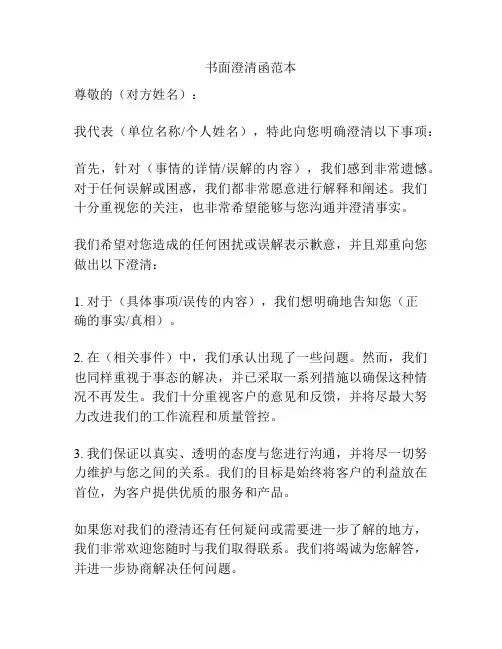 书面澄清函范本

尊敬的（对方姓名）：

我代表（单位名称/个人姓名），特此向您明确澄清以下事项：

首先，针对（事情的详情/误解的内容），我们感到非常遗憾。对于任何误解或困惑，我们都非常愿意进行解释和阐述。我们十分重视您的关注，也非常希望能够与您沟通并澄清事实。

我们希望对您造成的任何困扰或误解表示歉意，并且郑重向您做出以下澄清：

1. 对于（具体事项/误传的内容），我们想明确地告知您（正确的事实/真相）。

2. 在（相关事件）中，我们承认出现了一些问题。然而，我们也同样重视于事态的解决，并已采取一系列措施以确保这种情况不再发生。我们十分重视客户的意见和反馈，并将尽最大努力改进我们的工作流程和质量管控。

3. 我们保证以真实、透明的态度与您进行沟通，并将尽一切努力维护与您之间的关系。我们的目标是始终将客户的利益放在首位，为客户提供优质的服务和产品。

如果您对我们的澄清还有任何疑问或需要进一步了解的地方，我们非常欢迎您随时与我们取得联系。我们将竭诚为您解答，并进一步协商解决任何问题。